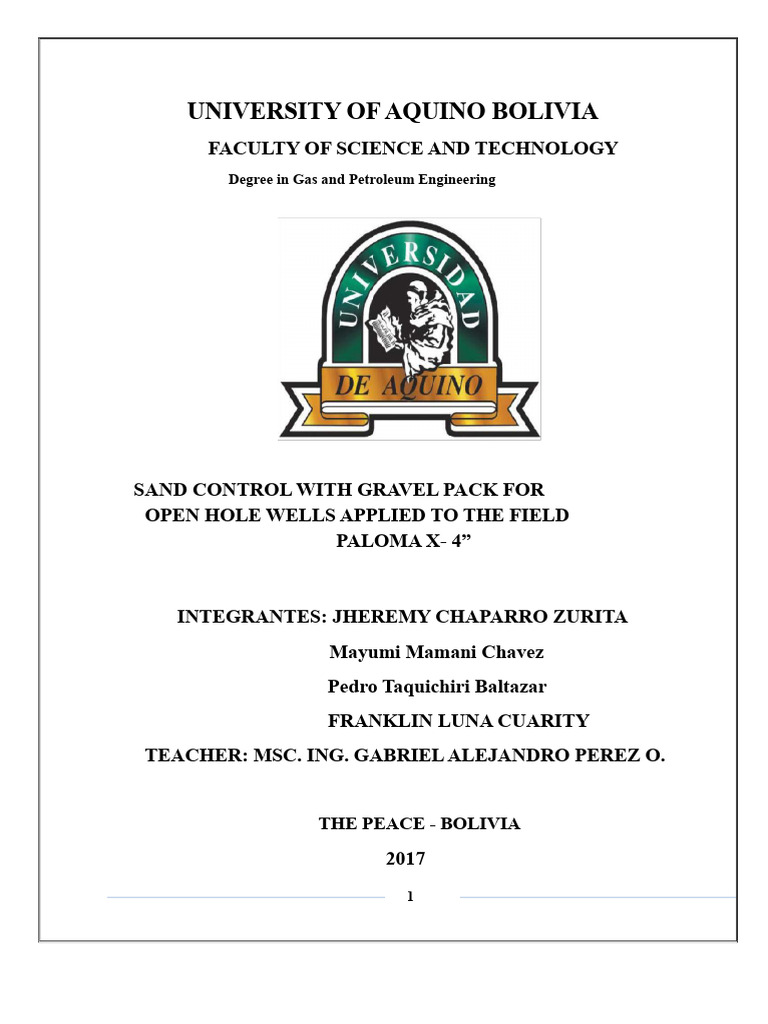 UNIVERSITY OF AQUINO BOLIVIA

FACULTY OF SCIENCE AND TECHNOLOGY

Degree in Gas and Petroleum Engineering

UNIVERSIDAD

DE AQUINO

SAND CONTROL WITH GRAVEL PACK FOR OPEN HOLE WELLS APPLIED TO THE FIELD PALOMA X- 4”

INTEGRANTES: JHEREMY CHAPARRO ZURITA

Mayumi Mamani Chavez

Pedro Taquichiri Baltazar

FRANKLIN LUNA CUARITY

TEACHER: MSC. ING. GABRIEL ALEJANDRO PEREZ O.

THE PEACE - BOLIVIA

2017

1